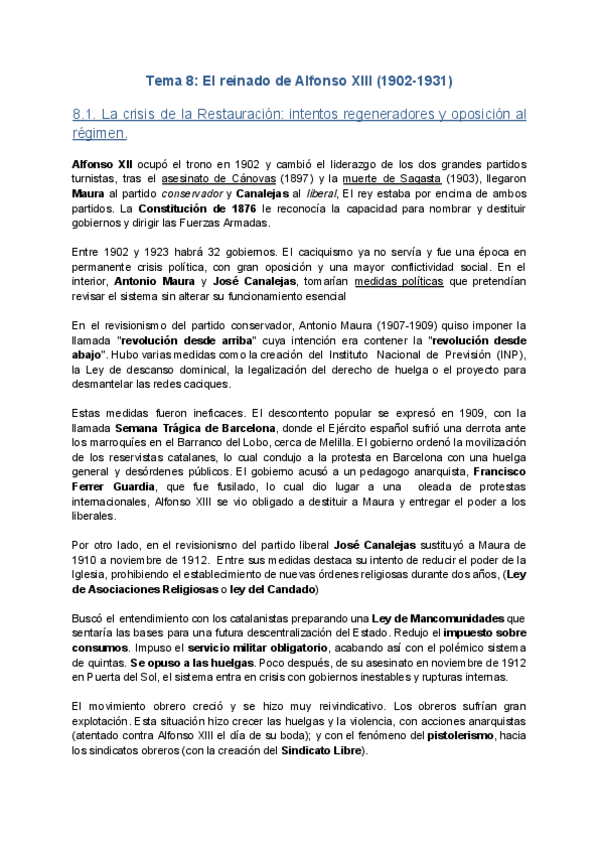 Tema 8: El reinado de Alfonso XIII (1902-1931)

8.1. La crisis de la Restauración: intentos regeneradores y oposición al régimen.

Alfonso XII ocupó el trono en 1902 y cambió el liderazgo de los dos grandes partidos turnistas, tras el asesinato de Cánovas (1897) y la muerte de Sagasta (1903), llegaron Maura al partido conservador y Canalejas al liberal, El rey estaba por encima de ambos partidos. La Constitución de 1876 le reconocía la capacidad para nombrar y destituir gobiernos y dirigir las Fuerzas Armadas.

Entre 1902 y 1923 habrá 32 gobiernos. El caciquismo ya no servía y fue una época en permanente crisis política, con gran oposición y una mayor conflictividad social. En el interior, Antonio Maura y José Canalejas, tomarían medidas políticas que pretendían revisar el sistema sin alterar su funcionamiento esencial

En el revisionismo del partido conservador, Antonio Maura (1907-1909) quiso imponer la llamada "revolución desde arriba" cuya intención era contener la "revolución desde abajo". Hubo varias medidas como la creación del Instituto Nacional de Previsión (INP), la Ley de descanso dominical, la legalización del derecho de huelga o el proyecto para desmantelar las redes caciques.

Estas medidas fueron ineficaces. El descontento popular se expresó en 1909, con la llamada Semana Trágica de Barcelona, donde el Ejército español sufrió una derrota ante los marroquíes en el Barranco del Lobo, cerca de Melilla. El gobierno ordenó la movilización de los reservistas catalanes, lo cual condujo a la protesta en Barcelona con una huelga general y desórdenes públicos. El gobierno acusó a un pedagogo anarquista, Francisco Ferrer Guardia, que fue fusilado, lo cual dio lugar a una oleada de protestas internacionales, Alfonso XIII se vio obligado a destituir a Maura y entregar el poder a los liberales.

Por otro lado, en el revisionismo del partido liberal José Canalejas sustituyó a Maura de 1910 a noviembre de 1912. Entre sus medidas destaca su intento de reducir el poder de la Iglesia, prohibiendo el establecimiento de nuevas órdenes religiosas durante dos años, (Ley de Asociaciones Religiosas o ley del Candado)

Buscó el entendimiento con los catalanistas preparando una Ley de Mancomunidades que sentaría las bases para una futura descentralización del Estado. Redujo el impuesto sobre consumos. Impuso el servicio militar obligatorio, acabando así con el polémico sistema de quintas. Se opuso a las huelgas. Poco después, de su asesinato en noviembre de 1912 en Puerta del Sol, el sistema entra en crisis con gobiernos inestables y rupturas internas.

El movimiento obrero creció y se hizo muy reivindicativo. Los obreros sufrían gran explotación. Esta situación hizo crecer las huelgas y la violencia, con acciones anarquistas (atentado contra Alfonso XIII el día de su boda); y con el fenómeno del pistolerismo, hacia los sindicatos obreros (con la creación del Sindicato Libre).